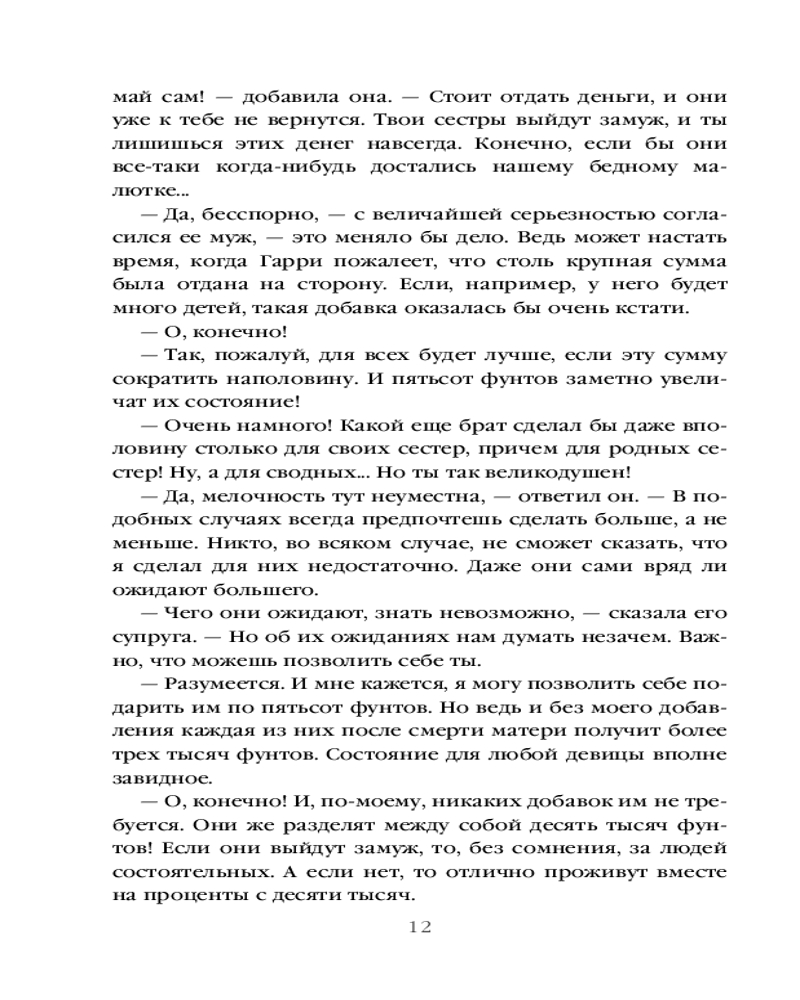 май сам! — добавила она. — Стоит отдать деньги, и они уже к тебе не вернутся. Твои сестры выйдут замуж, и ты лишишься этих денег навсегда. Конечно, если бы они все-таки когда-нибудь достались нашему бедному малютке...

— Да, бесспорно, — с величайшей серьезностью согласился ее муж, — это меняло бы дело. Ведь может настать время, когда Гарри пожалеет, что столь крупная сумма была отдана на сторону. Если, например, у него будет много детей, такая добавка оказалась бы очень кстати.

— О, конечно!

— Так, пожалуй, для всех будет лучше, если эту сумму сократить наполовину. И пятьсот фунтов заметно увеличат их состояние!

— Очень намного! Какой еще брат сделал бы даже вполовину столько для своих сестер, причем для родных сестер! Ну, а для сводных... Но ты так великодушен!

— Да, мелочность тут неуместна, — ответил он. — В подобных случаях всегда предпочтешь сделать больше, а не меньше. Никто, во всяком случае, не сможет сказать, что я сделал для них недостаточно. Даже они сами вряд ли ожидают большего.

— Чего они ожидают, знать невозможно, — сказала его супруга. — Но об их ожиданиях нам думать незачем. Важно, что можешь позволить себе ты.

— Разумеется. И мне кажется, я могу позволить себе подарить им по пятьсот фунтов. Но ведь и без моего добавления каждая из них после смерти матери получит более трех тысяч фунтов. Состояние для любой девицы вполне завидное.

— О, конечно! И, по-моему, никаких добавок им не требуется. Они же разделят между собой десять тысяч фунтов! Если они выйдут замуж, то, без сомнения, за людей состоятельных. А если нет, то отлично проживут вместе на проценты с десяти тысяч.

12